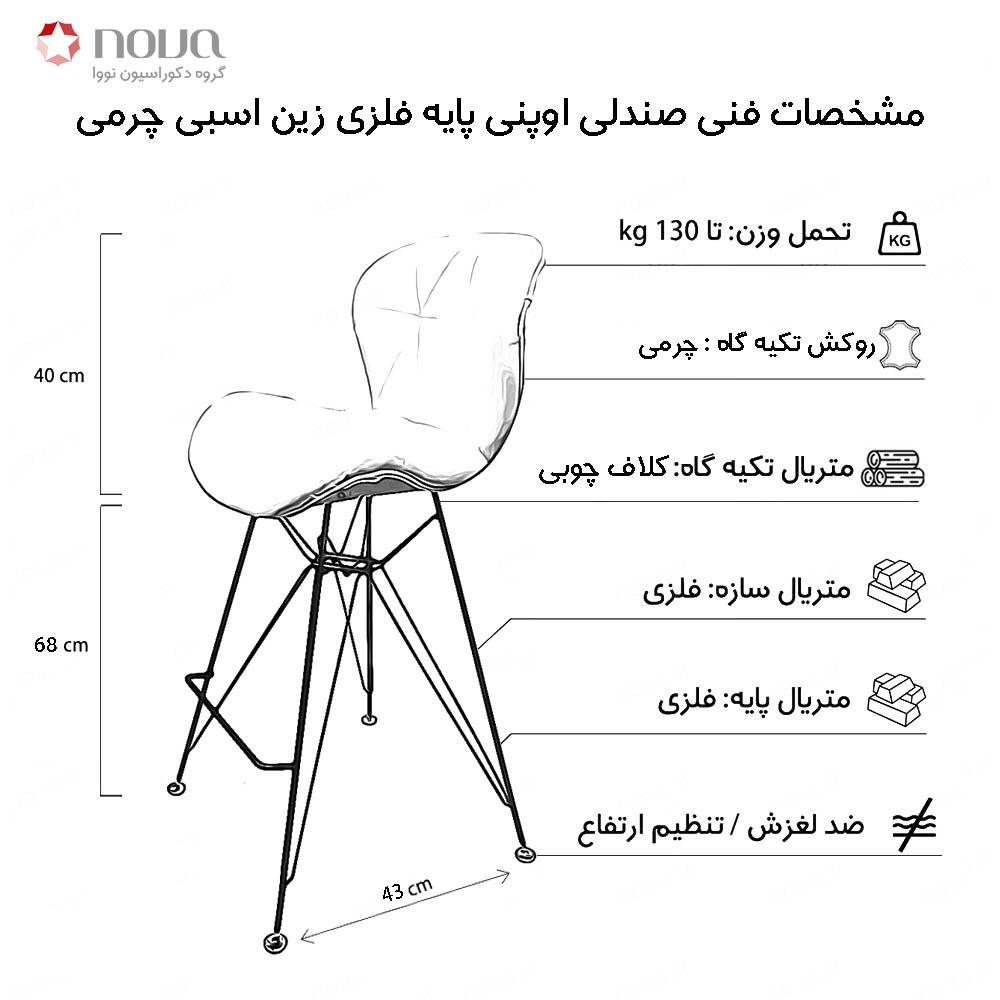 nova
گروه دکوراسیون نووا

مشخصات فنی صندلی اوپنی پایه فلزی زین اسبی چرمی

KG
تحمل وزن: تا 130 kg

روکش تکیه گاه : چرمی

متریال تکیه گاه: کلاف چوبی

متریال سازه: فلزی

متریال پایه: فلزی

ضد لغزش / تنظیم ارتفاع

40 cm

68 cm

43 cm